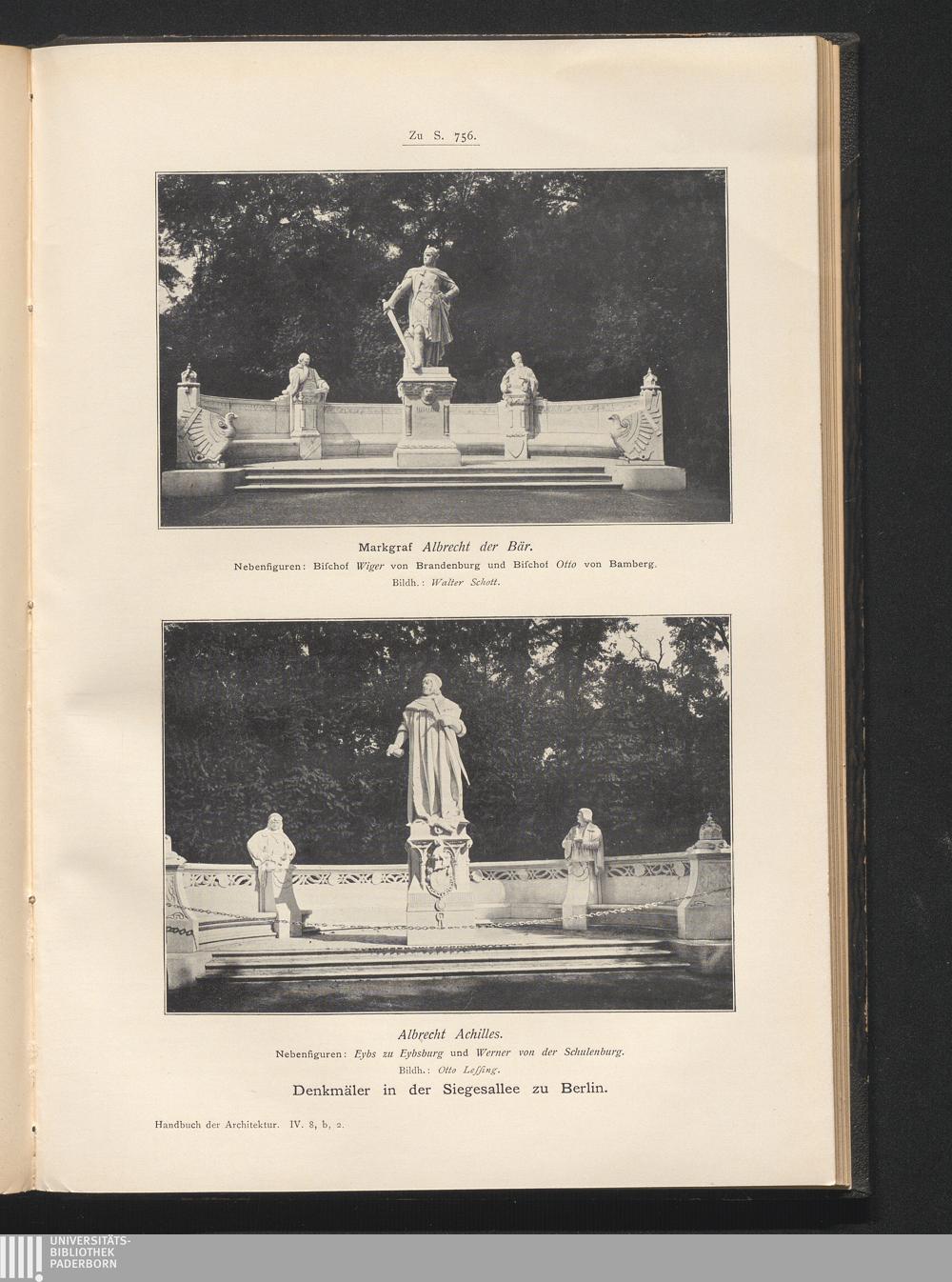 Zu S. 756.

Markgraf Albrecht der Bär.

Nebenfiguren: Bifchof Wiger von Brandenburg und Bifchof Otto von Bamberg.

Bildh.: Walter Schott.

Albrecht Achilles.

Nebenfiguren: Eybs zu Eybsburg und Werner von der Schulenburg.

Bildh.: Otto Leffing.

Denkmäler in der Siegesallee zu Berlin.

Handbuch der Architektur. IV. 8, b, 2.

UNIVERSITÄTS-BIBLIOTHEK PADERBORN